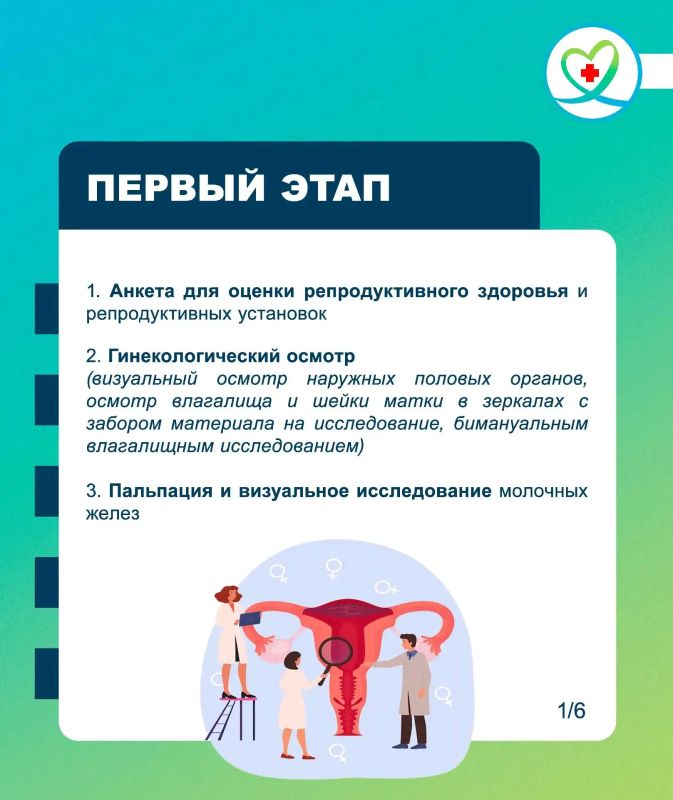 ПЕРВЫЙ ЭТАП

1. Анкета для оценки репродуктивного здоровья и репродуктивных установок

2. Гинекологический осмотр
(визуальный осмотр наружных половых органов, осмотр влагалища и шейки матки в зеркалах с забором материала на исследование, бимануальным влагалищным исследованием)

3. Пальпация и визуальное исследование молочных желез

1/6